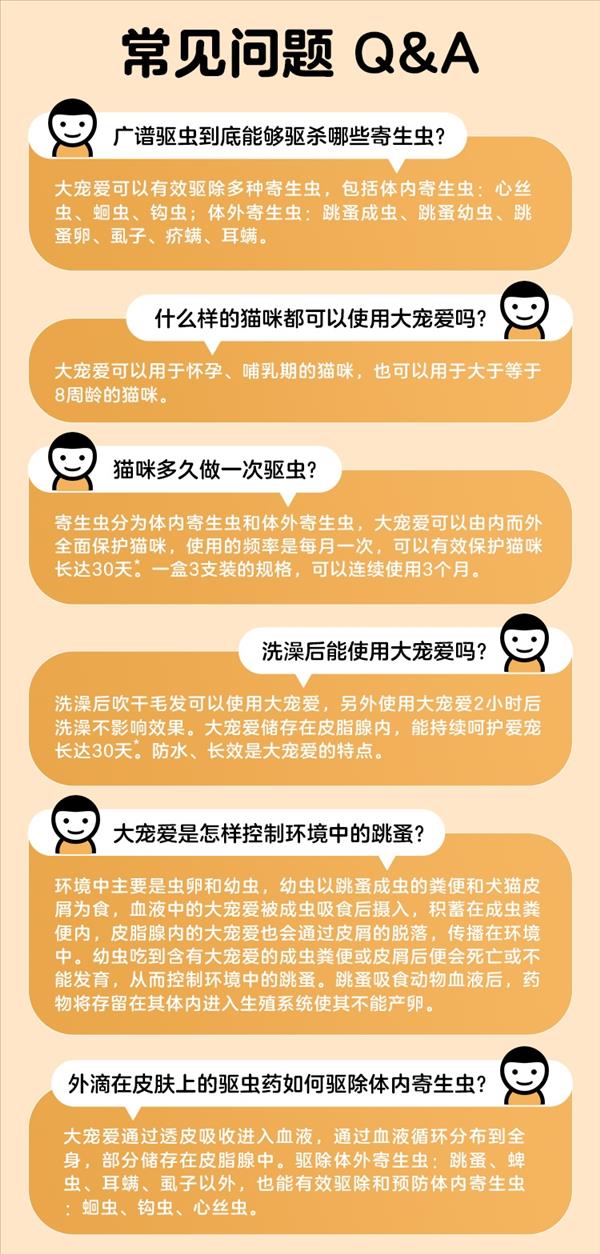 常见问题 Q&A

广谱驱虫到底能够驱杀哪些寄生虫?

大宠爱可以有效驱除多种寄生虫，包括体内寄生虫：心丝虫、蛔虫、钩虫；体外寄生虫：跳蚤成虫、跳蚤幼虫、跳蚤卵、虱子、疥螨、耳螨。

什么样的猫咪都可以使用大宠爱吗?

大宠爱可以用于怀孕、哺乳期的猫咪，也可以用于大于等于8周龄的猫咪。

猫咪多久做一次驱虫?

寄生虫分为体内寄生虫和体外寄生虫，大宠爱可以由内而外全面保护猫咪，使用的频率是每月一次，可以有效保护猫咪长达30天*。一盒3支装的规格，可以连续使用3个月。

洗澡后能使用大宠爱吗?

洗澡后吹干毛发可以使用大宠爱，另外使用大宠爱2小时后洗澡不影响效果。大宠爱储存在皮脂腺内，能持续呵护爱宠长达30天*。防水、长效是大宠爱的特点。

大宠爱是怎样控制环境中的跳蚤?

环境中主要是虫卵和幼虫，幼虫以跳蚤成虫的粪便和犬猫皮屑为食，血液中的大宠爱被成虫吸食后摄入，积蓄在成虫粪便内，皮脂腺内的大宠爱也会通过皮屑的脱落，传播在环境中。幼虫吃到含有大宠爱的成虫粪便或皮屑后便会死亡或不能发育，从而控制环境中的跳蚤。跳蚤吸食动物血液后，药物将存留在其体内进入生殖系统使其不能产卵。

外滴在皮肤上的驱虫药如何驱除体内寄生虫?

大宠爱通过透皮吸收进入血液，通过血液循环分布到全身，部分储存在皮脂腺中。驱除体外寄生虫：跳蚤、蜱虫、耳螨、虱子以外，也能有效驱除和预防体内寄生虫：蛔虫、钩虫、心丝虫。